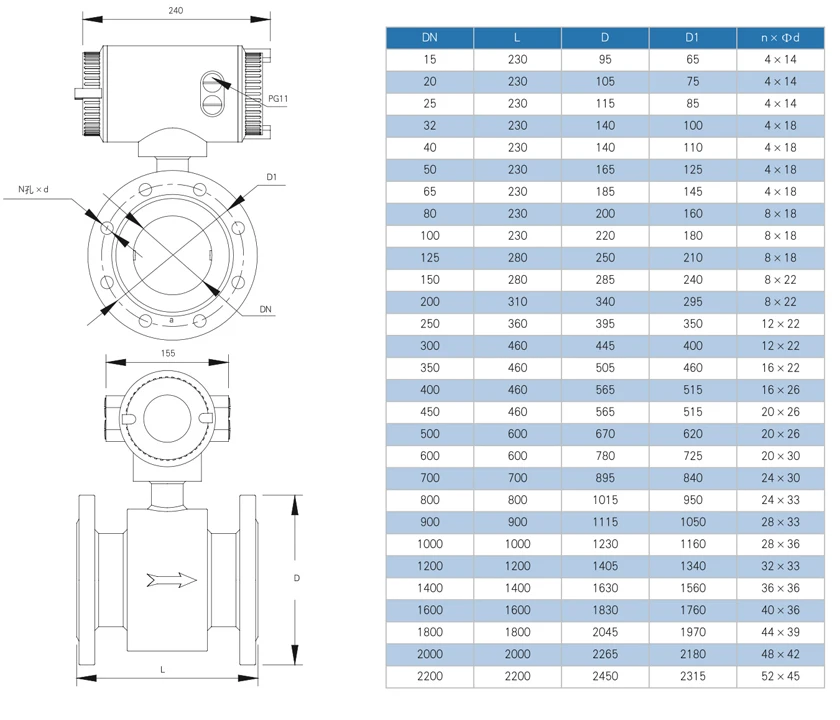 240

PG11

N孔 × d

D1

DN

a

155

D

L

| DN | L | D | D1 | n × Φd |
|---|---|---|---|---|
| 15 | 230 | 95 | 65 | 4 × 14 |
| 20 | 230 | 105 | 75 | 4 × 14 |
| 25 | 230 | 115 | 85 | 4 × 14 |
| 32 | 230 | 140 | 100 | 4 × 18 |
| 40 | 230 | 140 | 110 | 4 × 18 |
| 50 | 230 | 165 | 125 | 4 × 18 |
| 65 | 230 | 185 | 145 | 4 × 18 |
| 80 | 230 | 200 | 160 | 8 × 18 |
| 100 | 230 | 220 | 180 | 8 × 18 |
| 125 | 280 | 250 | 210 | 8 × 18 |
| 150 | 280 | 285 | 240 | 8 × 22 |
| 200 | 310 | 340 | 295 | 8 × 22 |
| 250 | 360 | 395 | 350 | 12 × 22 |
| 300 | 460 | 445 | 400 | 12 × 22 |
| 350 | 460 | 505 | 460 | 16 × 22 |
| 400 | 460 | 565 | 515 | 16 × 26 |
| 450 | 460 | 565 | 515 | 20 × 26 |
| 500 | 600 | 670 | 620 | 20 × 26 |
| 600 | 600 | 780 | 725 | 20 × 30 |
| 700 | 700 | 895 | 840 | 24 × 30 |
| 800 | 800 | 1015 | 950 | 24 × 33 |
| 900 | 900 | 1115 | 1050 | 28 × 33 |
| 1000 | 1000 | 1230 | 1160 | 28 × 36 |
| 1200 | 1200 | 1405 | 1340 | 32 × 33 |
| 1400 | 1400 | 1630 | 1560 | 36 × 36 |
| 1600 | 1600 | 1830 | 1760 | 40 × 36 |
| 1800 | 1800 | 2045 | 1970 | 44 × 39 |
| 2000 | 2000 | 2265 | 2180 | 48 × 42 |
| 2200 | 2200 | 2450 | 2315 | 52 × 45 |